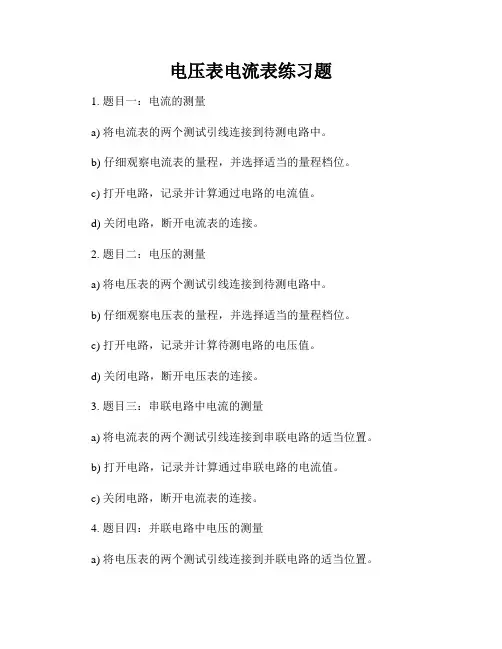 电压表电流表练习题

1. 题目一：电流的测量

a) 将电流表的两个测试引线连接到待测电路中。

b) 仔细观察电流表的量程，并选择适当的量程档位。

c) 打开电路，记录并计算通过电路的电流值。

d) 关闭电路，断开电流表的连接。

2. 题目二：电压的测量

a) 将电压表的两个测试引线连接到待测电路中。

b) 仔细观察电压表的量程，并选择适当的量程档位。

c) 打开电路，记录并计算待测电路的电压值。

d) 关闭电路，断开电压表的连接。

3. 题目三：串联电路中电流的测量

a) 将电流表的两个测试引线连接到串联电路的适当位置。

b) 打开电路，记录并计算通过串联电路的电流值。

c) 关闭电路，断开电流表的连接。

4. 题目四：并联电路中电压的测量

a) 将电压表的两个测试引线连接到并联电路的适当位置。